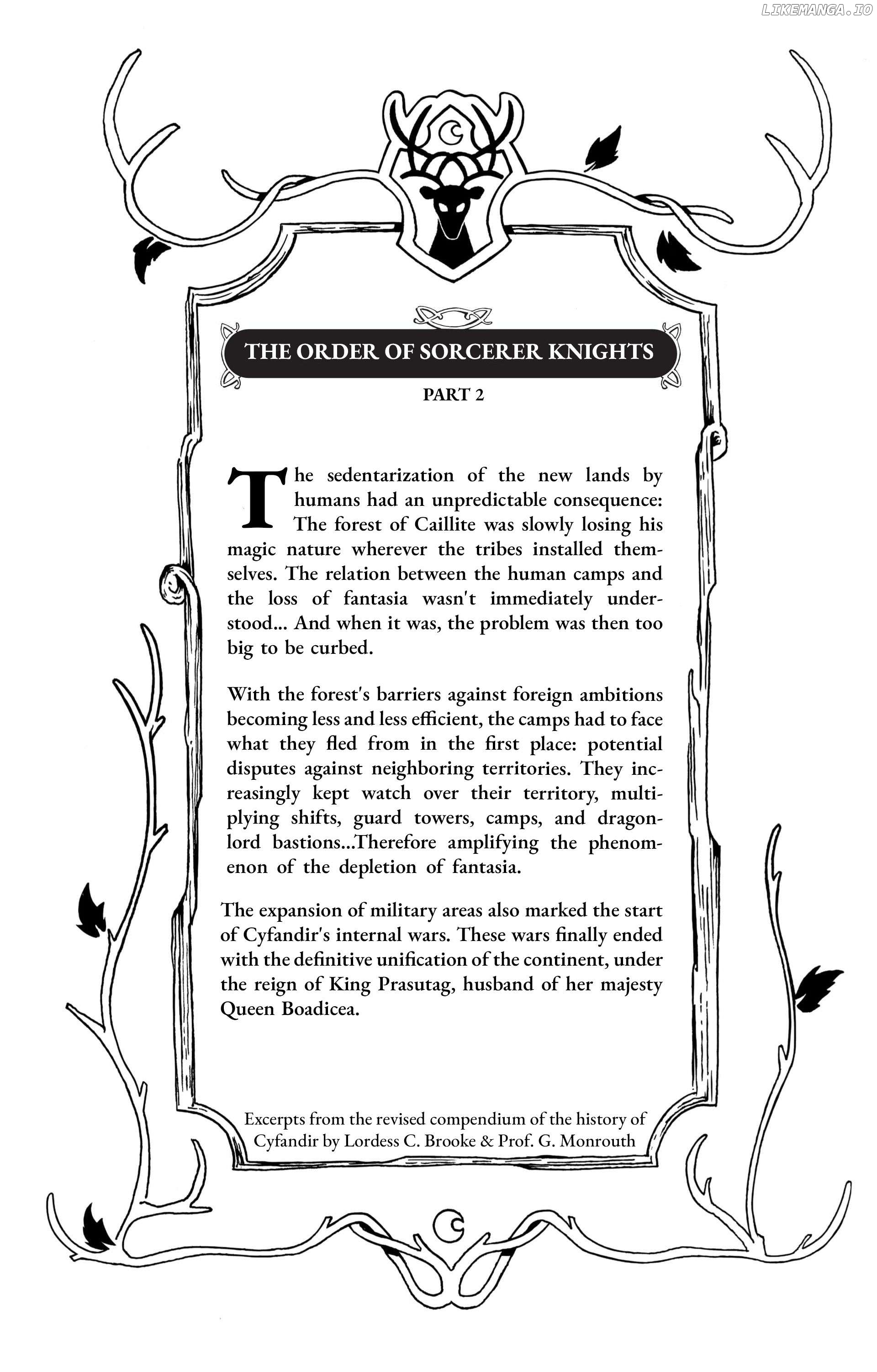 LIKEMANGA.IO

THE ORDER OF SORCERER KNIGHTS

PART 2

The sedentarization of the new lands by humans had an unpredictable consequence: The forest of Caillite was slowly losing his magic nature wherever the tribes installed themselves. The relation between the human camps and the loss of fantasia wasn't immediately understood... And when it was, the problem was then too big to be curbed.

With the forest's barriers against foreign ambitions becoming less and less efficient, the camps had to face what they fled from in the first place: potential disputes against neighboring territories. They increasingly kept watch over their territory, multiplying shifts, guard towers, camps, and dragonlord bastions...Therefore amplifying the phenomenon of the depletion of fantasia.

The expansion of military areas also marked the start of Cyfandir's internal wars. These wars finally ended with the definitive unification of the continent, under the reign of King Prasutag, husband of her majesty Queen Boadicea.

Excerpts from the revised compendium of the history of Cyfandir by Lordess C. Brooke & Prof. G. Monrouth